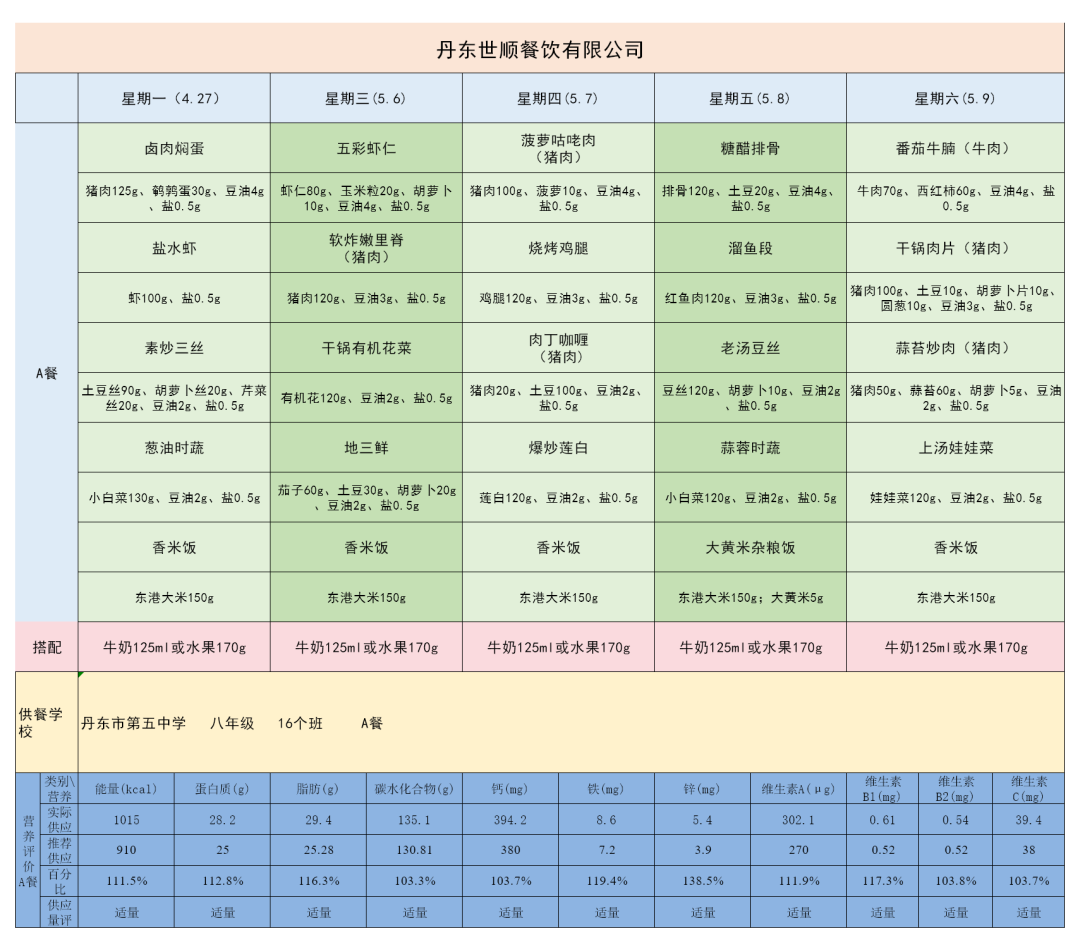 丹东世顺餐饮有限公司

| | 星期一（4.27） | 星期三（5.6） | 星期四（5.7） | 星期五（5.8） | 星期六（5.9） |
|---|---|---|---|---|---|
| A餐 | 卤肉焖蛋 | 五彩虾仁 | 菠萝咕咾肉（猪肉） | 糖醋排骨 | 番茄牛腩（牛肉） |
| | 猪肉125g、鹌鹑蛋30g、豆油4g、盐0.5g | 虾仁80g、玉米粒20g、胡萝卜10g、豆油4g、盐0.5g | 猪肉100g、菠萝10g、豆油4g、盐0.5g | 排骨120g、土豆20g、豆油4g、盐0.5g | 牛肉70g、西红柿60g、豆油4g、盐0.5g |
| | 盐水虾 | 软炸嫩里脊（猪肉） | 烧烤鸡腿 | 溜鱼段 | 干锅肉片（猪肉） |
| | 虾100g、盐0.5g | 猪肉120g、豆油3g、盐0.5g | 鸡腿120g、豆油3g、盐0.5g | 红鱼肉120g、豆油3g、盐0.5g | 猪肉100g、土豆10g、胡萝卜片10g、圆葱10g、豆油3g、盐0.5g |
| | 素炒三丝 | 干锅有机花菜 | 肉丁咖喱（猪肉） | 老汤豆丝 | 蒜苔炒肉（猪肉） |
| | 土豆丝90g、胡萝卜丝20g、芹菜丝20g、豆油2g、盐0.5g | 有机花120g、豆油2g、盐0.5g | 猪肉20g、土豆100g、豆油2g、盐0.5g | 豆丝120g、胡萝卜10g、豆油2g、盐0.5g | 猪肉50g、蒜苔60g、胡萝卜5g、豆油2g、盐0.5g |
| | 葱油时蔬 | 地三鲜 | 爆炒莲白 | 蒜蓉时蔬 | 上汤娃娃菜 |
| | 小白菜130g、豆油2g、盐0.5g | 茄子60g、土豆30g、胡萝卜20g、豆油2g、盐0.5g | 莲白120g、豆油2g、盐0.5g | 小白菜120g、豆油2g、盐0.5g | 娃娃菜120g、豆油2g、盐0.5g |
| | 香米饭 | 香米饭 | 香米饭 | 大黄米杂粮饭 | 香米饭 |
| | 东港大米150g | 东港大米150g | 东港大米150g | 东港大米150g；大黄米5g | 东港大米150g |
| 搭配 | 牛奶125ml或水果170g | 牛奶125ml或水果170g | 牛奶125ml或水果170g | 牛奶125ml或水果170g | 牛奶125ml或水果170g |

供餐学校 丹东市第五中学 八年级 16个班 A餐

| 营养评价A餐 | 类别\营养 | 能量(kcal) | 蛋白质(g) | 脂肪(g) | 碳水化合物(g) | 钙(mg) | 铁(mg) | 锌(mg) | 维生素A(μg) | 维生素B1(mg) | 维生素B2(mg) | 维生素C(mg) |
|---|---|---|---|---|---|---|---|---|---|---|---|---|
| | 实际供应 | 1015 | 28.2 | 29.4 | 135.1 | 394.2 | 8.6 | 5.4 | 302.1 | 0.61 | 0.54 | 39.4 |
| | 推荐供应 | 910 | 25 | 25.28 | 130.81 | 380 | 7.2 | 3.9 | 270 | 0.52 | 0.52 | 38 |
| | 百分比 | 111.5% | 112.8% | 116.3% | 103.3% | 103.7% | 119.4% | 138.5% | 111.9% | 117.3% | 103.8% | 103.7% |
| | 供应量评 | 适量 | 适量 | 适量 | 适量 | 适量 | 适量 | 适量 | 适量 | 适量 | 适量 | 适量 |